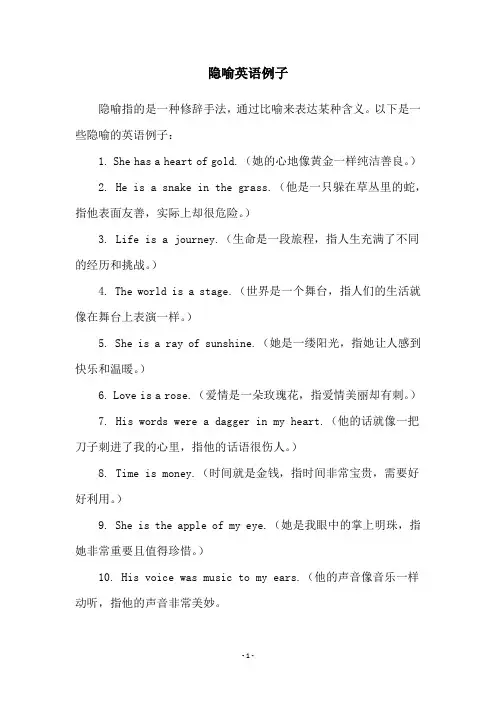 隐喻英语例子

隐喻指的是一种修辞手法，通过比喻来表达某种含义。以下是一些隐喻的英语例子：

1. She has a heart of gold.（她的心地像黄金一样纯洁善良。）

2. He is a snake in the grass.（他是一只躲在草丛里的蛇，指他表面友善，实际上却很危险。）

3. Life is a journey.（生命是一段旅程，指人生充满了不同的经历和挑战。）

4. The world is a stage.（世界是一个舞台，指人们的生活就像在舞台上表演一样。）

5. She is a ray of sunshine.（她是一缕阳光，指她让人感到快乐和温暖。）

6. Love is a rose.（爱情是一朵玫瑰花，指爱情美丽却有刺。）

7. His words were a dagger in my heart.（他的话就像一把刀子刺进了我的心里，指他的话语很伤人。）

8. Time is money.（时间就是金钱，指时间非常宝贵，需要好好利用。）

9. She is the apple of my eye.（她是我眼中的掌上明珠，指她非常重要且值得珍惜。）

10. His voice was music to my ears.（他的声音像音乐一样动听，指他的声音非常美妙。

-1-